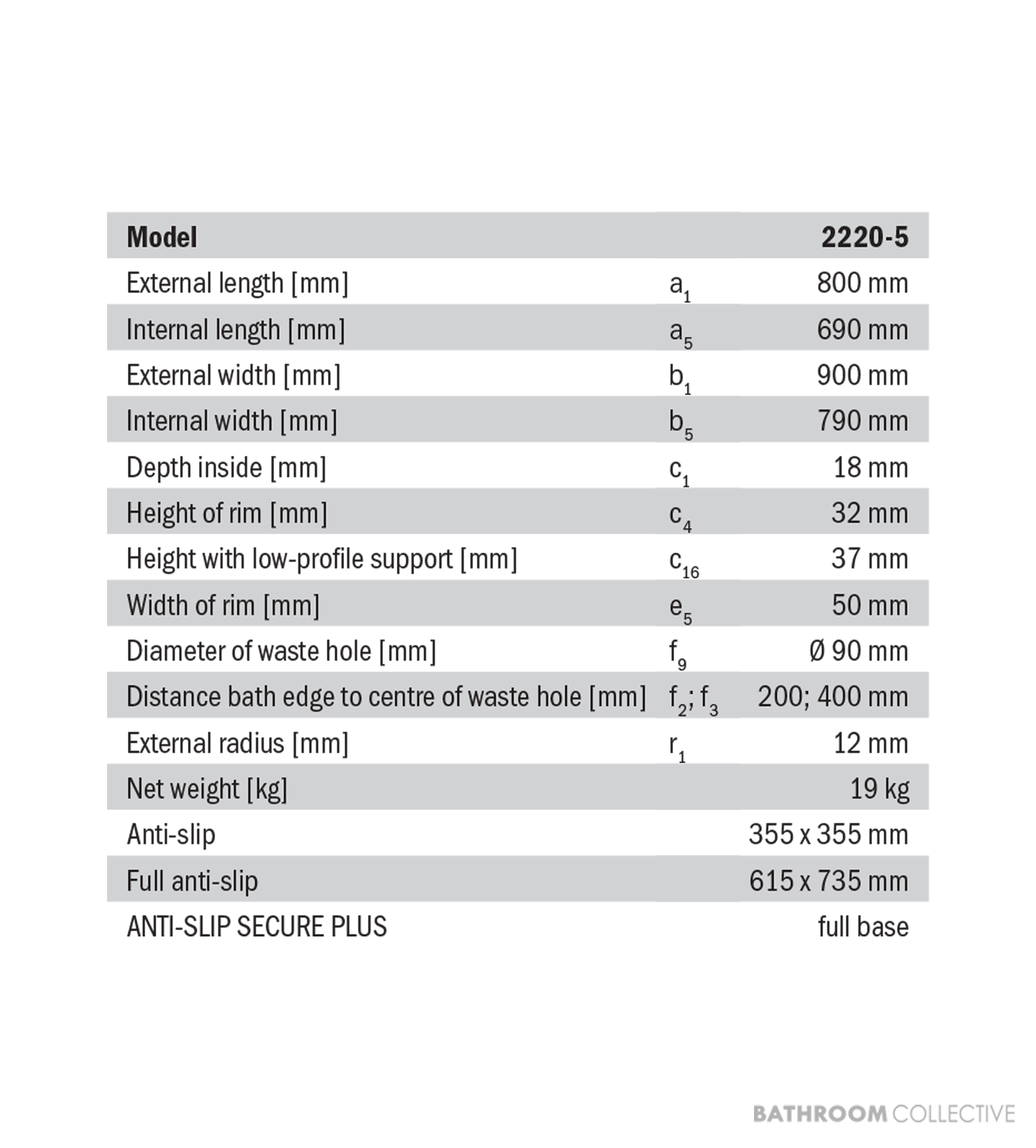 | Model | | 2220-5 |
|---|---|---|
| External length [mm] | $a_1$ | 800 mm |
| Internal length [mm] | $a_5$ | 690 mm |
| External width [mm] | $b_1$ | 900 mm |
| Internal width [mm] | $b_5$ | 790 mm |
| Depth inside [mm] | $c_1$ | 18 mm |
| Height of rim [mm] | $c_4$ | 32 mm |
| Height with low-profile support [mm] | $c_{16}$ | 37 mm |
| Width of rim [mm] | $e_5$ | 50 mm |
| Diameter of waste hole [mm] | $f_9$ | Ø 90 mm |
| Distance bath edge to centre of waste hole [mm] | $f_2$; $f_3$ | 200; 400 mm |
| External radius [mm] | $r_1$ | 12 mm |
| Net weight [kg] | | 19 kg |
| Anti-slip | | 355 x 355 mm |
| Full anti-slip | | 615 x 735 mm |
| ANTI-SLIP SECURE PLUS | | full base |

BATHROOM COLLECTIVE